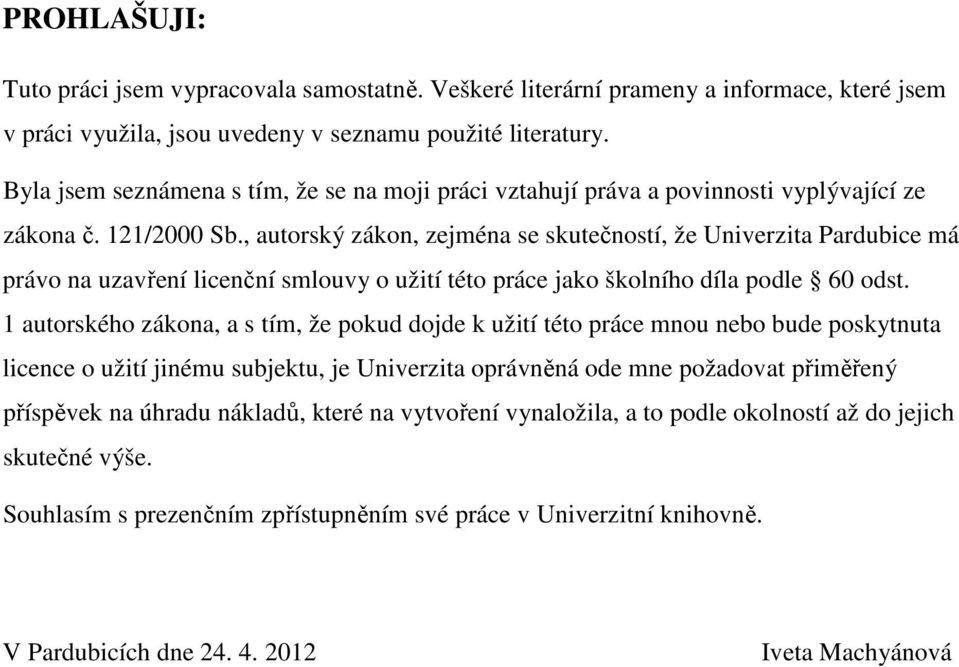 PROHLAŠUJI:

Tuto práci jsem vypracovala samostatně. Veškeré literární prameny a informace, které jsem v práci využila, jsou uvedeny v seznamu použité literatury.

Byla jsem seznámena s tím, že se na moji práci vztahují práva a povinnosti vyplývající ze zákona č. 121/2000 Sb., autorský zákon, zejména se skutečností, že Univerzita Pardubice má právo na uzavření licenční smlouvy o užití této práce jako školního díla podle § 60 odst. 1 autorského zákona, a s tím, že pokud dojde k užití této práce mnou nebo bude poskytnuta licence o užití jinému subjektu, je Univerzita oprávněná ode mne požadovat přiměřený příspěvek na úhradu nákladů, které na vytvoření vynaložila, a to podle okolností až do jejich skutečné výše.

Souhlasím s prezenčním zpřístupněním své práce v Univerzitní knihovně.

V Pardubicích dne 24. 4. 2012

Iveta Machyánová